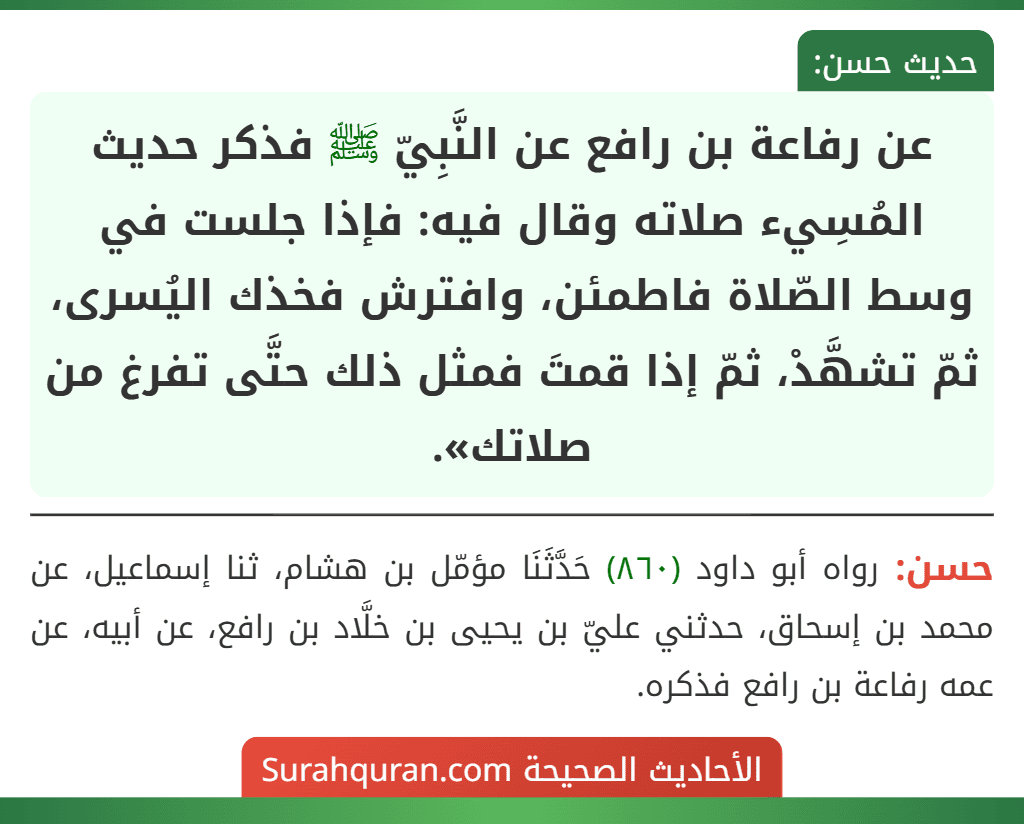 حديث حسن:

عن رفاعة بن رافع عن النَّبِيّ ﷺ فذكر حديث المُسِيء صلاته وقال فيه: فإذا جلست في وسط الصّلاة فاطمئن، وافترش فخذك اليُسرى، ثمّ تشهَّدْ، ثمّ إذا قمتَ فمثل ذلك حتَّى تفرغ من صلاتك».

حسن: رواه أبو داود (٨٦٠) حَدَّثَنَا مؤمّل بن هشام، ثنا إسماعيل، عن محمد بن إسحاق، حدثني عليّ بن يحيى بن خلَّاد بن رافع، عن أبيه، عن عمه رفاعة بن رافع فذكره.

الأحاديث الصحيحة Surahquran.com